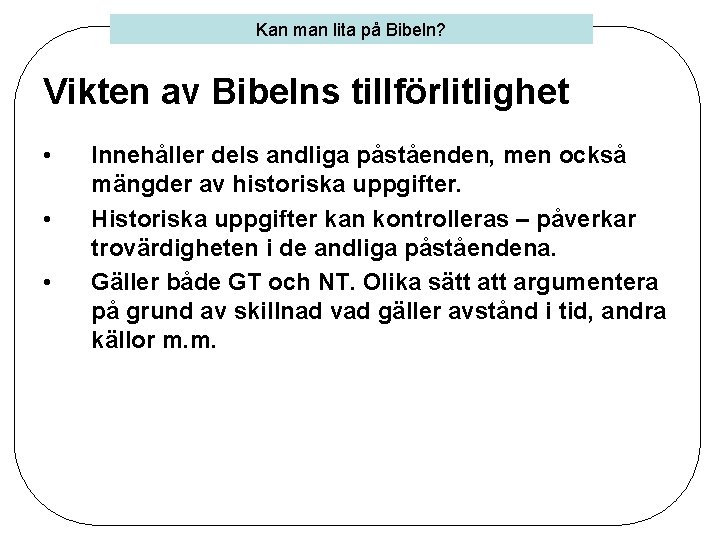 Kan man lita på Bibeln?

Vikten av Bibelns tillförlitlighet

• Innehåller dels andliga påståenden, men också mängder av historiska uppgifter.

• Historiska uppgifter kan kontrolleras – påverkar trovärdigheten i de andliga påståendena.

• Gäller både GT och NT. Olika sätt att argumentera på grund av skillnad vad gäller avstånd i tid, andra källor m.m.